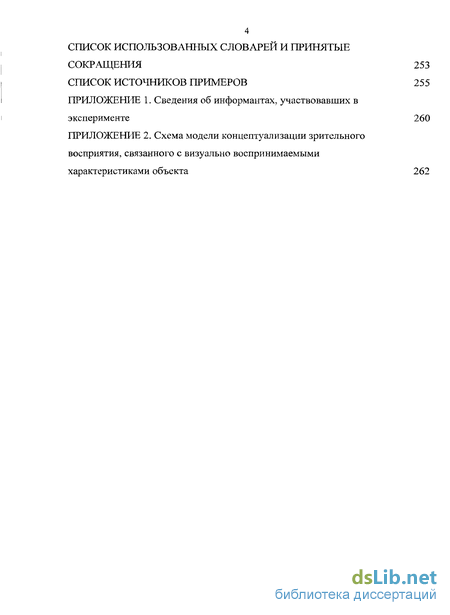 4

СПИСОК ИСПОЛЬЗОВАННЫХ СЛОВАРЕЙ И ПРИНЯТЫЕ СОКРАЩЕНИЯ 253

СПИСОК ИСТОЧНИКОВ ПРИМЕРОВ 255

ПРИЛОЖЕНИЕ 1. Сведения об информантах, участвовавших в эксперименте 260

ПРИЛОЖЕНИЕ 2. Схема модели концептуализации зрительного восприятия, связанного с визуально воспринимаемыми характеристиками объекта 262

dsLib.net
библиотека диссертаций